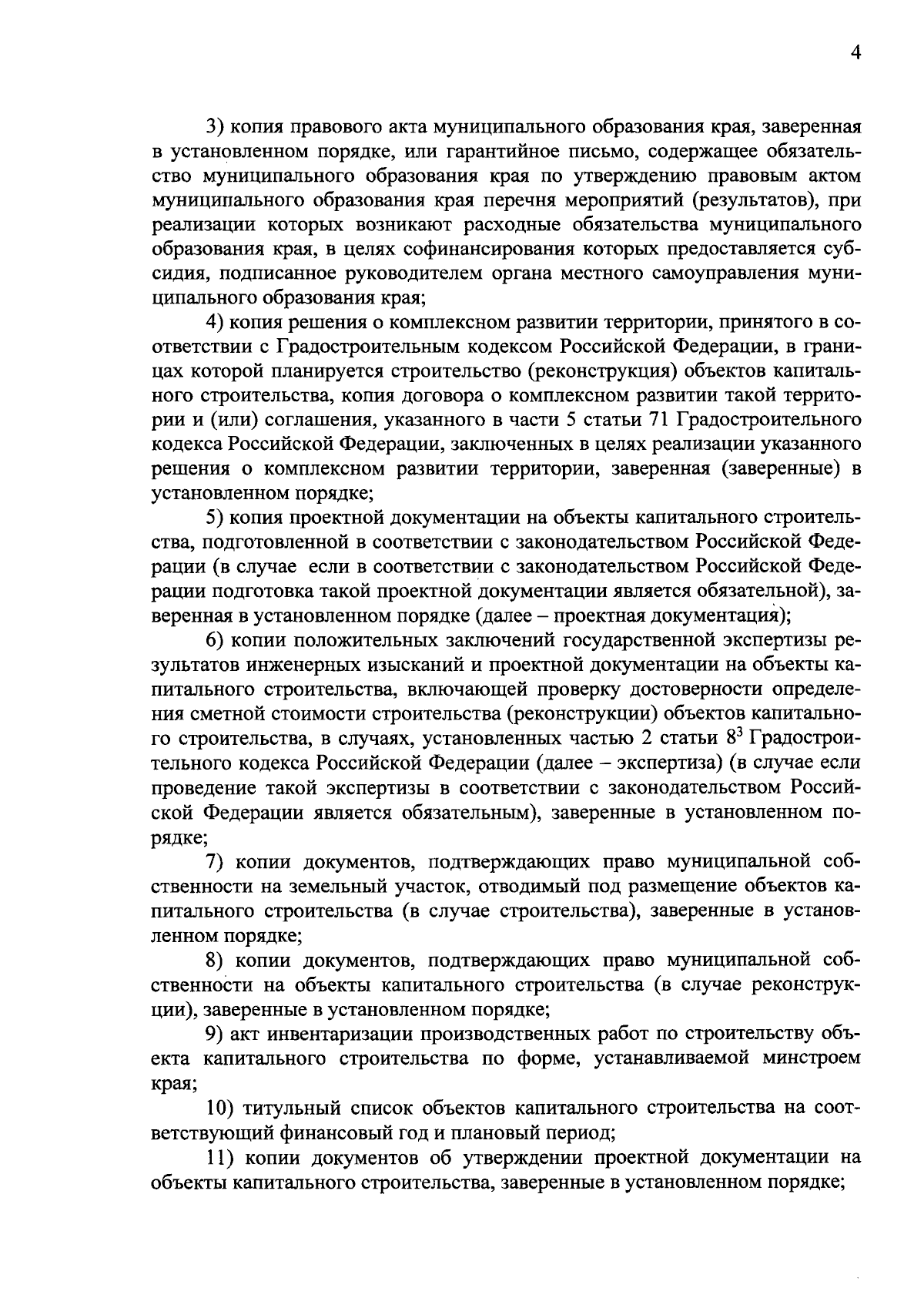 4

3) копия правового акта муниципального образования края, заверенная в установленном порядке, или гарантийное письмо, содержащее обязательство муниципального образования края по утверждению правовым актом муниципального образования края перечня мероприятий (результатов), при реализации которых возникают расходные обязательства муниципального образования края, в целях софинансирования которых предоставляется субсидия, подписанное руководителем органа местного самоуправления муниципального образования края;

4) копия решения о комплексном развитии территории, принятого в соответствии с Градостроительным кодексом Российской Федерации, в границах которой планируется строительство (реконструкция) объектов капитального строительства, копия договора о комплексном развитии такой территории и (или) соглашения, указанного в части 5 статьи 71 Градостроительного кодекса Российской Федерации, заключенных в целях реализации указанного решения о комплексном развитии территории, заверенная (заверенные) в установленном порядке;

5) копия проектной документации на объекты капитального строительства, подготовленной в соответствии с законодательством Российской Федерации (в случае если в соответствии с законодательством Российской Федерации подготовка такой проектной документации является обязательной), заверенная в установленном порядке (далее – проектная документация);

6) копии положительных заключений государственной экспертизы результатов инженерных изысканий и проектной документации на объекты капитального строительства, включающей проверку достоверности определения сметной стоимости строительства (реконструкции) объектов капитального строительства, в случаях, установленных частью 2 статьи $8^3$ Градостроительного кодекса Российской Федерации (далее – экспертиза) (в случае если проведение такой экспертизы в соответствии с законодательством Российской Федерации является обязательным), заверенные в установленном порядке;

7) копии документов, подтверждающих право муниципальной собственности на земельный участок, отводимый под размещение объектов капитального строительства (в случае строительства), заверенные в установленном порядке;

8) копии документов, подтверждающих право муниципальной собственности на объекты капитального строительства (в случае реконструкции), заверенные в установленном порядке;

9) акт инвентаризации производственных работ по строительству объекта капитального строительства по форме, устанавливаемой минстроем края;

10) титульный список объектов капитального строительства на соответствующий финансовый год и плановый период;

11) копии документов об утверждении проектной документации на объекты капитального строительства, заверенные в установленном порядке;